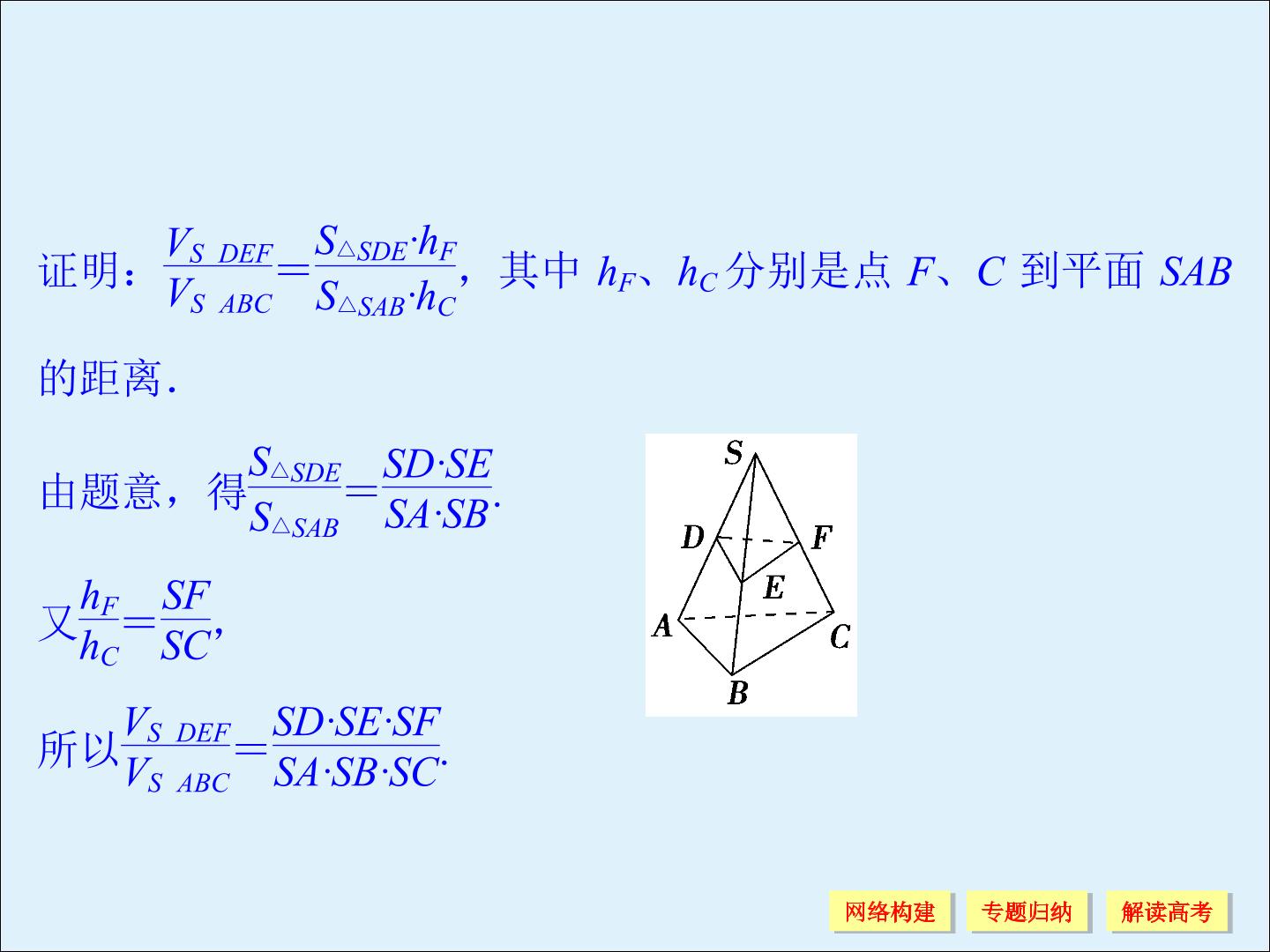 证明：$\frac{V_{S\ DEF}}{V_{S\ ABC}}=\frac{S_{\triangle SDE}\cdot h_F}{S_{\triangle SAB}\cdot h_C}$，其中$h_F$、$h_C$分别是点F、C到平面SAB的距离.

由题意，得$\frac{S_{\triangle SDE}}{S_{\triangle SAB}}=\frac{SD\cdot SE}{SA\cdot SB}$.

又$\frac{h_F}{h_C}=\frac{SF}{SC}$,

所以$\frac{V_{S\ DEF}}{V_{S\ ABC}}=\frac{SD\cdot SE\cdot SF}{SA\cdot SB\cdot SC}$.

S
D
F
E
A
C
B

网络构建 专题归纳 解读高考